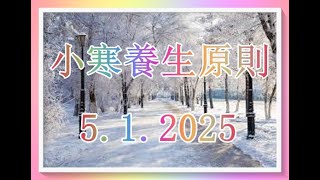 小寒養生原則

5. 1. 2025